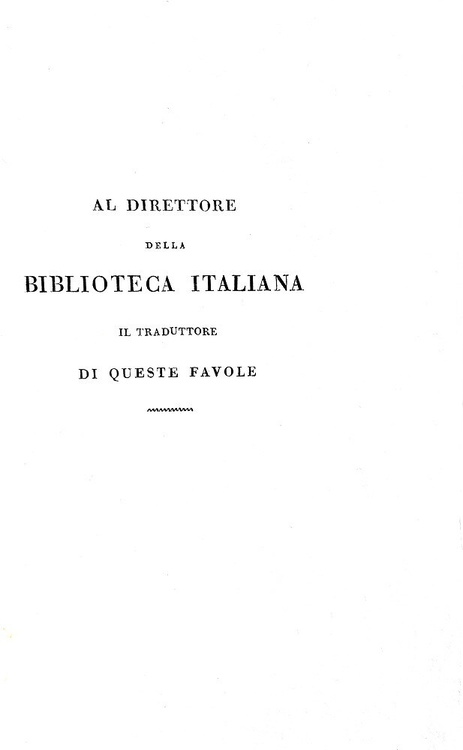 AL DIRETTORE

DELLA

BIBLIOTECA ITALIANA

IL TRADUTTORE

DI QUESTE FAVOLE